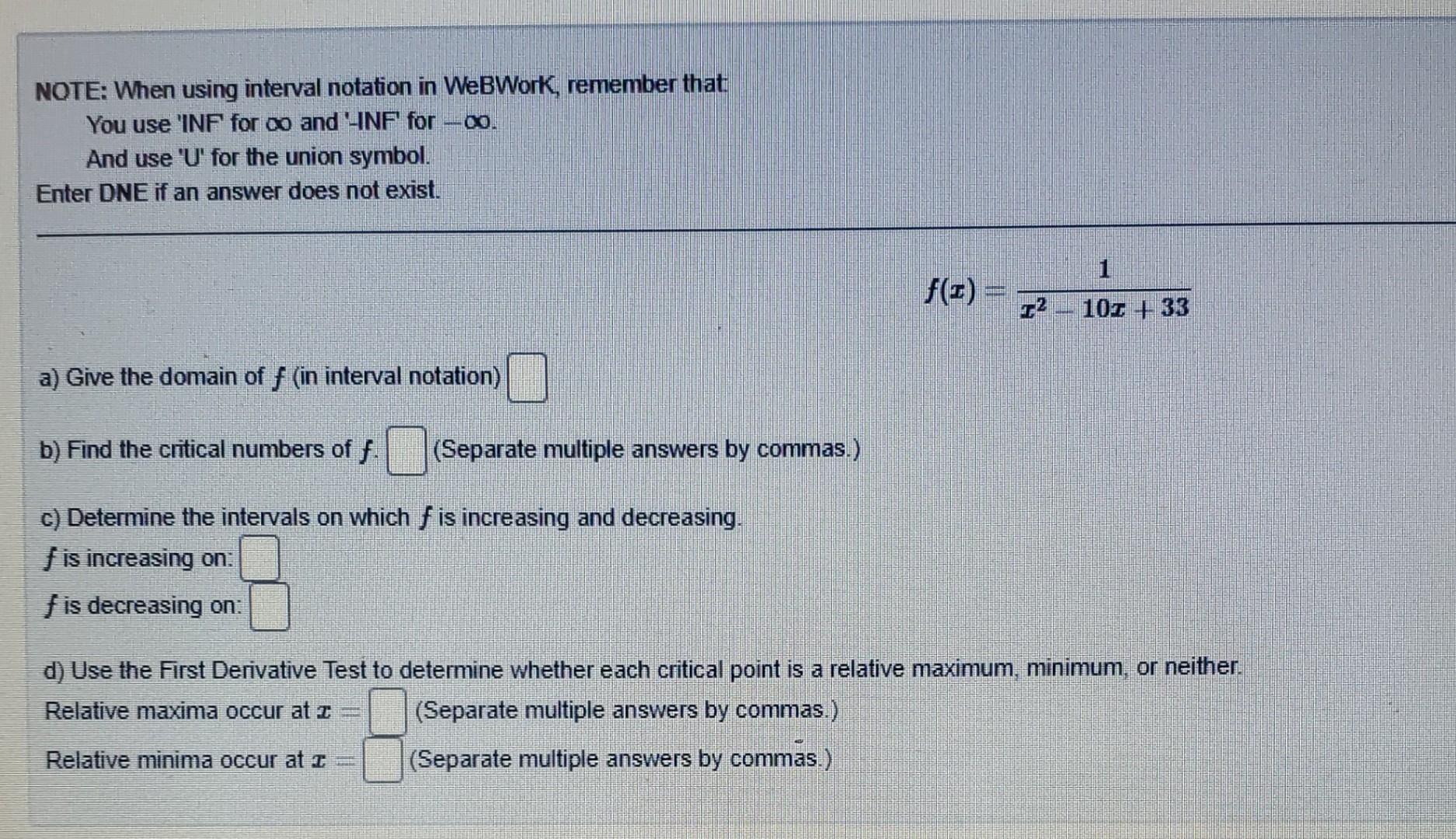 NOTE: When using interval notation in WeBWorK, remember that:
You use 'INF' for $\infty$ and '-INF' for $-\infty$.
And use 'U' for the union symbol.
Enter DNE if an answer does not exist.

$f(x) = \frac{1}{x^2 - 10x + 33}$

a) Give the domain of $f$ (in interval notation)

b) Find the critical numbers of $f$. (Separate multiple answers by commas.)

c) Determine the intervals on which $f$ is increasing and decreasing.
$f$ is increasing on:
$f$ is decreasing on:

d) Use the First Derivative Test to determine whether each critical point is a relative maximum, minimum, or neither.
Relative maxima occur at $x =$ (Separate multiple answers by commas.)
Relative minima occur at $x =$ (Separate multiple answers by commas.)